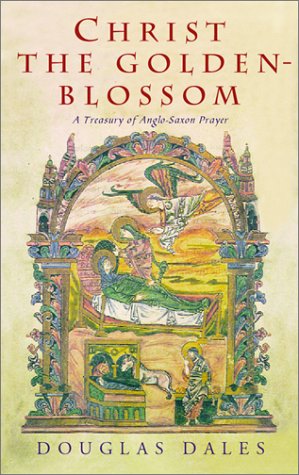 CHRIST THE GOLDEN-BLOSSOM

A Treasury of Anglo-Saxon Prayer

DOUGLAS DALES